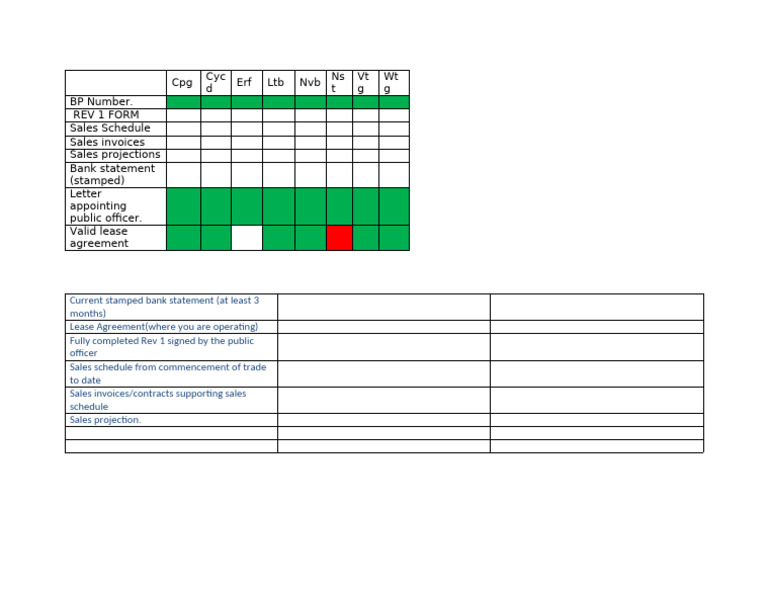 | | Cpg | Cycd | Erf | Ltb | Nvb | Nst | Vtg | Wtg |
|---|---|---|---|---|---|---|---|---|
| BP Number. | | | | | | | | |
| REV 1 FORM | | | | | | | | |
| Sales Schedule | | | | | | | | |
| Sales invoices | | | | | | | | |
| Sales projections | | | | | | | | |
| Bank statement (stamped) | | | | | | | | |
| Letter appointing public officer. | | | | | | | | |
| Valid lease agreement | | | | | | | | |

| | | |
|---|---|---|
| Current stamped bank statement (at least 3 months) | | |
| Lease Agreement(where you are operating) | | |
| Fully completed Rev 1 signed by the public officer | | |
| Sales schedule from commencement of trade to date | | |
| Sales invoices/contracts supporting sales schedule | | |
| Sales projection. | | |
| | | |
| | | |